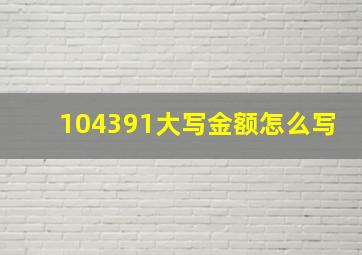 104391大写金额怎么写